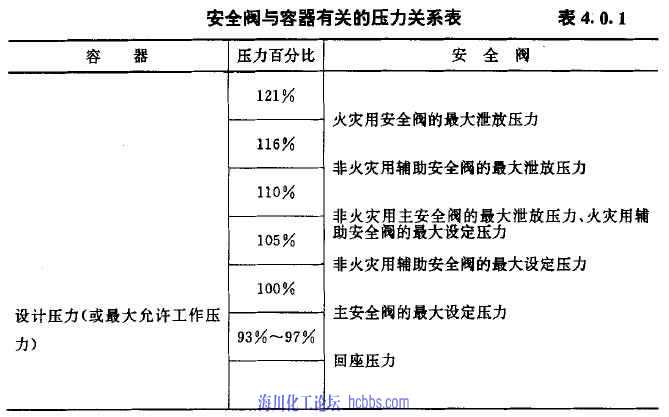 安全阀与容器有关的压力关系表　　表 4.0.1

| 容　　器 | 压力百分比 | 安　全　阀 |
|---|---|---|
| | 121% | |
| | | 火灾用安全阀的最大泄放压力 |
| | 116% | |
| | | 非火灾用辅助安全阀的最大泄放压力 |
| | 110% | |
| | | 非火灾用主安全阀的最大泄放压力、火灾用辅助安全阀的最大设定压力 |
| | 105% | |
| | | 非火灾用辅助安全阀的最大设定压力 |
| | 100% | |
| 设计压力(或最大允许工作压力) | | 主安全阀的最大设定压力 |
| | 93%～97% | |
| | | 回座压力 |

海川化工论坛 hcbbs.com